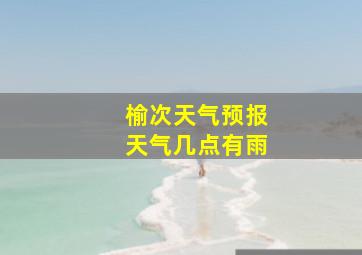 榆次天气预报
天气几点有雨